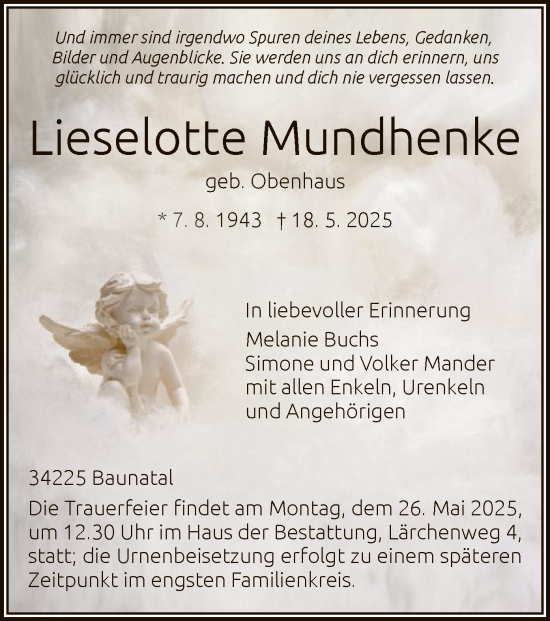 Und immer sind irgendwo Spuren deines Lebens, Gedanken, Bilder und Augenblicke. Sie werden uns an dich erinnern, uns glücklich und traurig machen und dich nie vergessen lassen.

Lieselotte Mundhenke

geb. Obenhaus

* 7. 8. 1943 † 18. 5. 2025

In liebevoller Erinnerung
Melanie Buchs
Simone und Volker Mander
mit allen Enkeln, Urenkeln
und Angehörigen

34225 Baunatal

Die Trauerfeier findet am Montag, dem 26. Mai 2025, um 12.30 Uhr im Haus der Bestattung, Lärchenweg 4, statt; die Urnenbeisetzung erfolgt zu einem späteren Zeitpunkt im engsten Familienkreis.